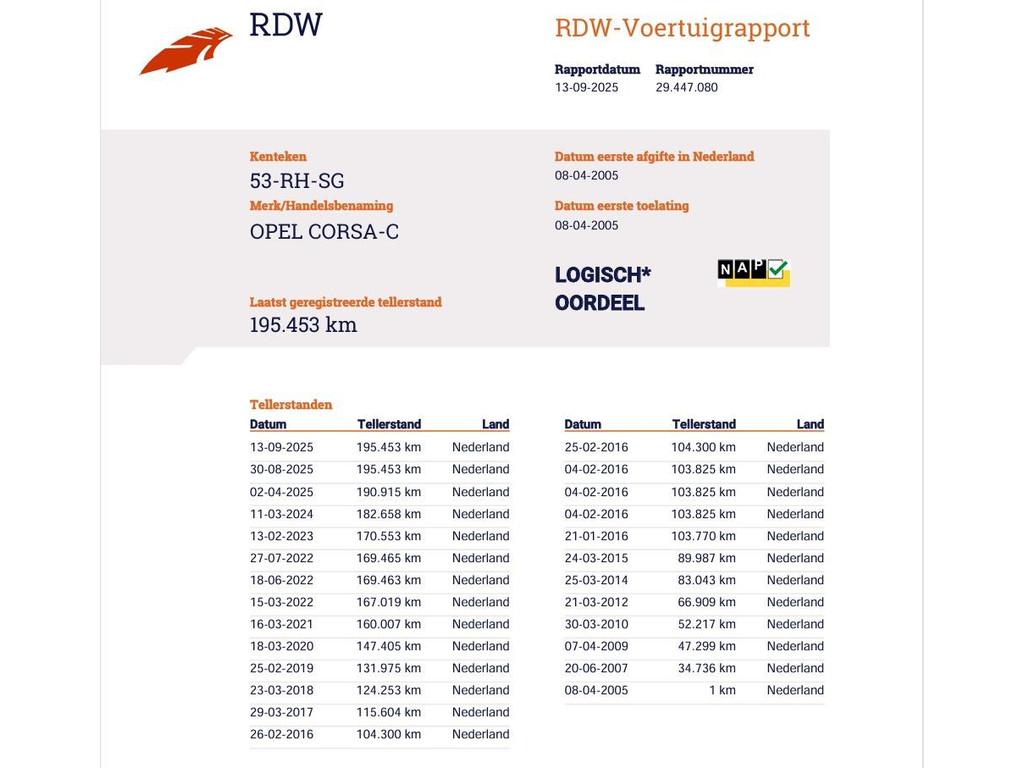 RDW

RDW-Voertuigrapport

Rapportdatum
13-09-2025

Rapportnummer
29.447.080

Kenteken
53-RH-SG

Merk/Handelsbenaming
OPEL CORSA-C

Laatst geregistreerde tellerstand
195.453 km

Datum eerste afgifte in Nederland
08-04-2005

Datum eerste toelating
08-04-2005

LOGISCH*
OORDEEL

NAP

Tellerstanden

| Datum | Tellerstand | Land |
|---|---|---|
| 13-09-2025 | 195.453 km | Nederland |
| 30-08-2025 | 195.453 km | Nederland |
| 02-04-2025 | 190.915 km | Nederland |
| 11-03-2024 | 182.658 km | Nederland |
| 13-02-2023 | 170.553 km | Nederland |
| 27-07-2022 | 169.465 km | Nederland |
| 18-06-2022 | 169.463 km | Nederland |
| 15-03-2022 | 167.019 km | Nederland |
| 16-03-2021 | 160.007 km | Nederland |
| 18-03-2020 | 147.405 km | Nederland |
| 25-02-2019 | 131.975 km | Nederland |
| 23-03-2018 | 124.253 km | Nederland |
| 29-03-2017 | 115.604 km | Nederland |
| 26-02-2016 | 104.300 km | Nederland |

| Datum | Tellerstand | Land |
|---|---|---|
| 25-02-2016 | 104.300 km | Nederland |
| 04-02-2016 | 103.825 km | Nederland |
| 04-02-2016 | 103.825 km | Nederland |
| 04-02-2016 | 103.825 km | Nederland |
| 21-01-2016 | 103.770 km | Nederland |
| 24-03-2015 | 89.987 km | Nederland |
| 25-03-2014 | 83.043 km | Nederland |
| 21-03-2012 | 66.909 km | Nederland |
| 30-03-2010 | 52.217 km | Nederland |
| 07-04-2009 | 47.299 km | Nederland |
| 20-06-2007 | 34.736 km | Nederland |
| 08-04-2005 | 1 km | Nederland |